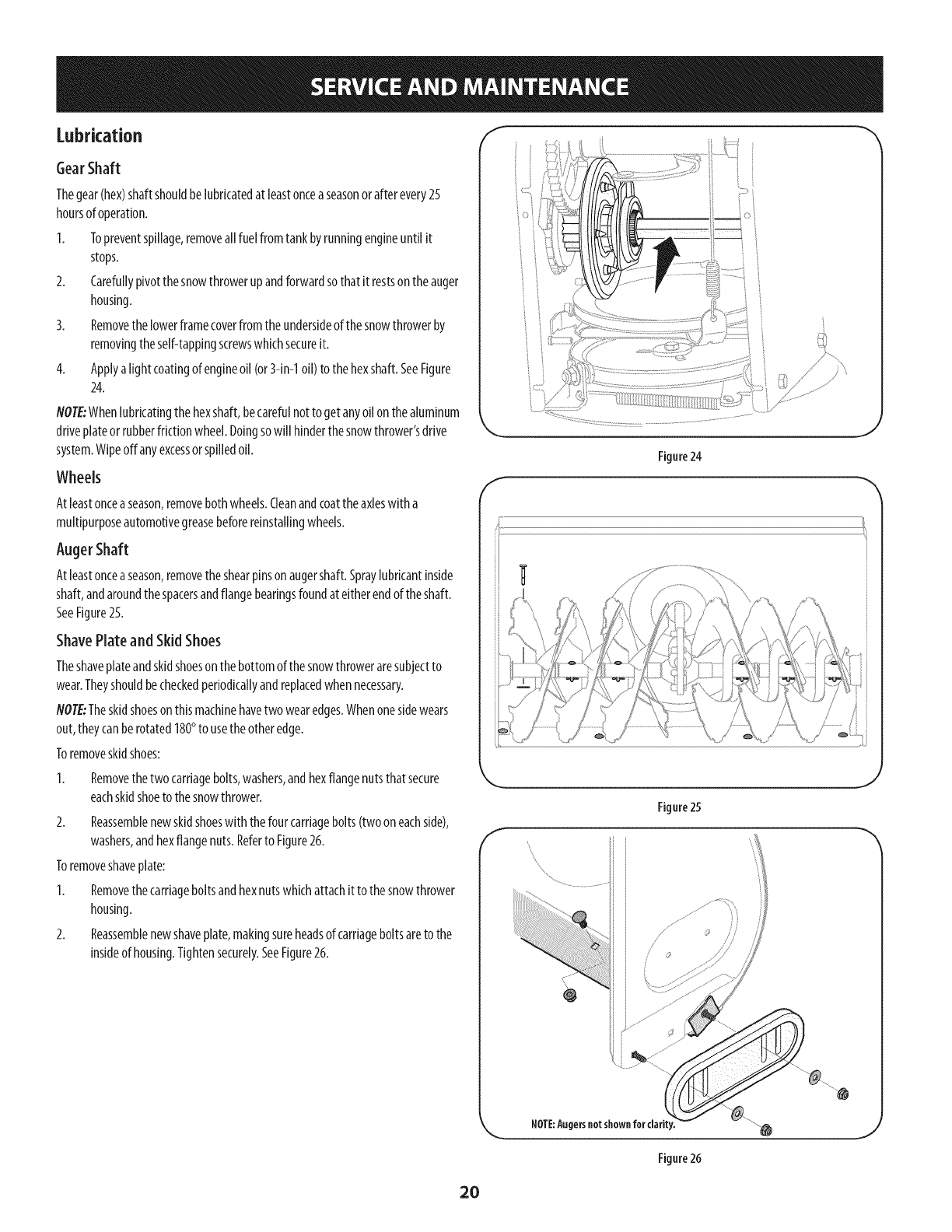 SERVICE AND MAINTENANCE

Lubrication

Gear Shaft

The gear (hex) shaft should be lubricated at least once a season or after every 25 hours of operation.

1. To prevent spillage, remove all fuel from tank by running engine until it stops.
2. Carefully pivot the snow thrower up and forward so that it rests on the auger housing.
3. Remove the lower frame cover from the underside of the snow thrower by removing the self-tapping screws which secure it.
4. Apply a light coating of engine oil (or 3-in-1 oil) to the hex shaft. See Figure 24.

NOTE: When lubricating the hex shaft, be careful not to get any oil on the aluminum drive plate or rubber friction wheel. Doing so will hinder the snow thrower's drive system. Wipe off any excess or spilled oil.

Wheels

At least once a season, remove both wheels. Clean and coat the axles with a multipurpose automotive grease before reinstalling wheels.

Auger Shaft

At least once a season, remove the shear pins on auger shaft. Spray lubricant inside shaft, and around the spacers and flange bearings found at either end of the shaft. See Figure 25.

Shave Plate and Skid Shoes

The shave plate and skid shoes on the bottom of the snow thrower are subject to wear. They should be checked periodically and replaced when necessary.

NOTE: The skid shoes on this machine have two wear edges. When one side wears out, they can be rotated 180° to use the other edge.

To remove skid shoes:

1. Remove the two carriage bolts, washers, and hex flange nuts that secure each skid shoe to the snow thrower.
2. Reassemble new skid shoes with the four carriage bolts (two on each side), washers, and hex flange nuts. Refer to Figure 26.

To remove shave plate:

1. Remove the carriage bolts and hex nuts which attach it to the snow thrower housing.
2. Reassemble new shave plate, making sure heads of carriage bolts are to the inside of housing. Tighten securely. See Figure 26.

Figure 24

Figure 25

NOTE: Augers not shown for clarity.

Figure 26

20